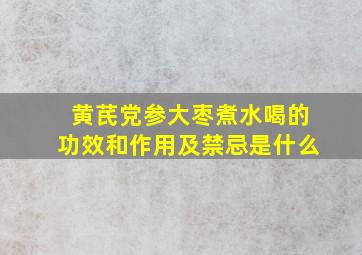 黄芪党参大枣煮水喝的功效和作用及禁忌是什么